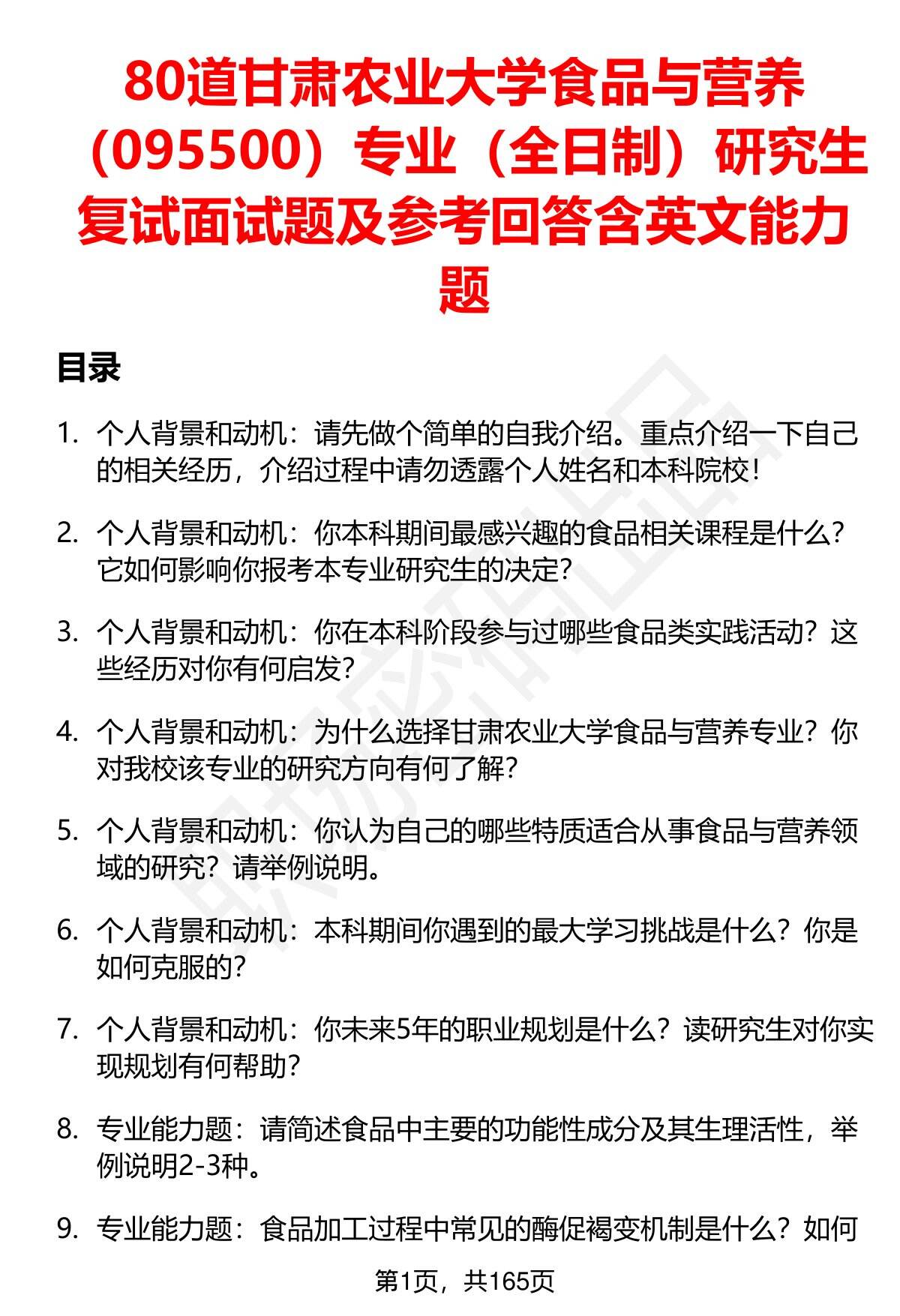 80道甘肃农业大学食品与营养（095500）专业（全日制）研究生复试面试题及参考回答含英文能力题

目录

1. 个人背景和动机：请先做个简单的自我介绍。重点介绍一下自己的相关经历，介绍过程中请勿透露个人姓名和本科院校！

2. 个人背景和动机：你本科期间最感兴趣的食品相关课程是什么？它如何影响你报考本专业研究生的决定？

3. 个人背景和动机：你在本科阶段参与过哪些食品类实践活动？这些经历对你有何启发？

4. 个人背景和动机：为什么选择甘肃农业大学食品与营养专业？你对我校该专业的研究方向有何了解？

5. 个人背景和动机：你认为自己的哪些特质适合从事食品与营养领域的研究？请举例说明。

6. 个人背景和动机：本科期间你遇到的最大学习挑战是什么？你是如何克服的？

7. 个人背景和动机：你未来5年的职业规划是什么？读研究生对你实现规划有何帮助？

8. 专业能力题：请简述食品中主要的功能性成分及其生理活性，举例说明2-3种。

9. 专业能力题：食品加工过程中常见的酶促褐变机制是什么？如何

第1页，共165页